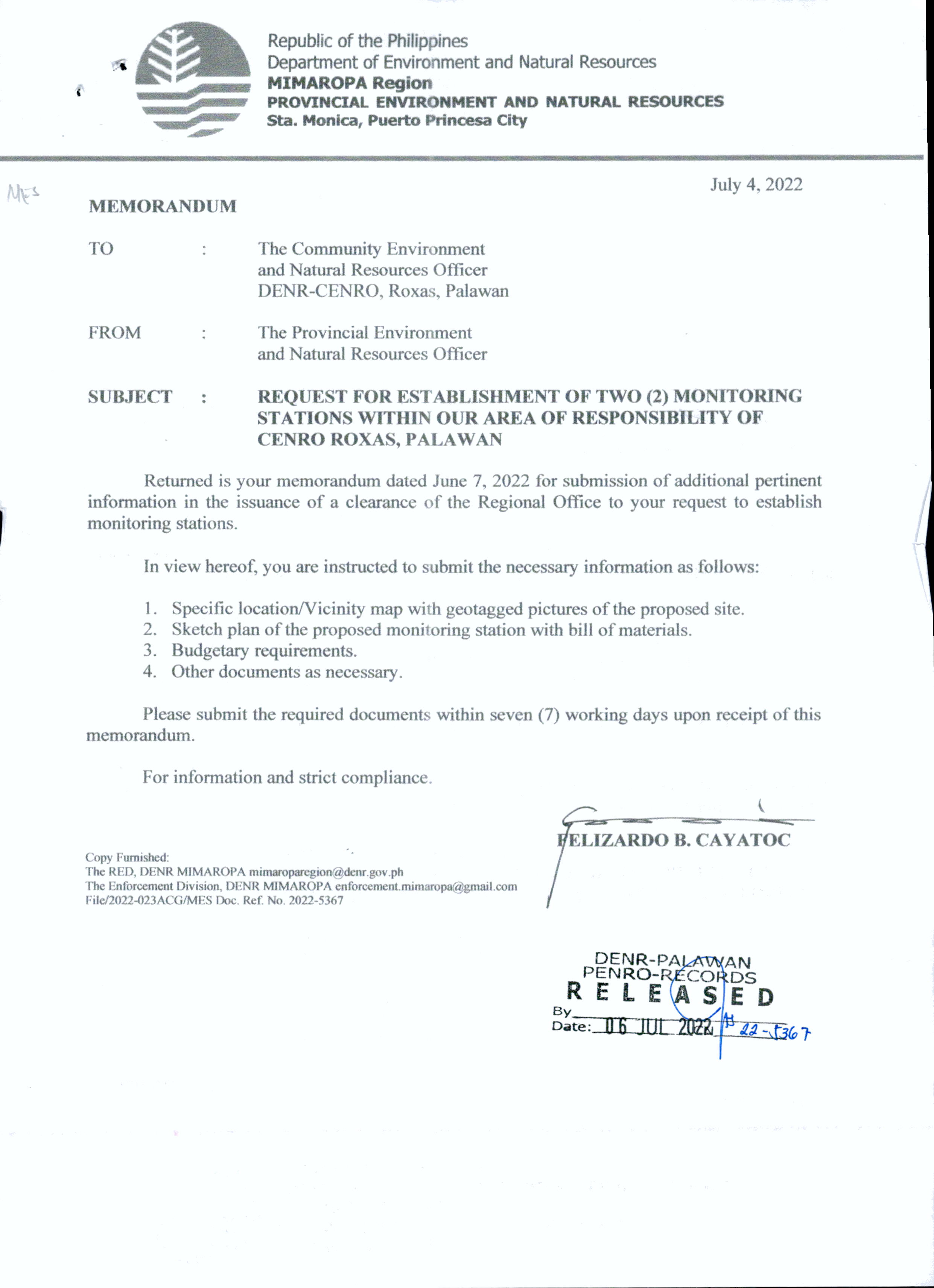 Republic of the Philippines
Department of Environment and Natural Resources
MIMAROPA Region
PROVINCIAL ENVIRONMENT AND NATURAL RESOURCES
Sta. Monica, Puerto Princesa City

MES

July 4, 2022

MEMORANDUM

TO : The Community Environment and Natural Resources Officer DENR-CENRO, Roxas, Palawan

FROM : The Provincial Environment and Natural Resources Officer

SUBJECT : REQUEST FOR ESTABLISHMENT OF TWO (2) MONITORING STATIONS WITHIN OUR AREA OF RESPONSIBILITY OF CENRO ROXAS, PALAWAN

Returned is your memorandum dated June 7, 2022 for submission of additional pertinent information in the issuance of a clearance of the Regional Office to your request to establish monitoring stations.

In view hereof, you are instructed to submit the necessary information as follows:

1. Specific location/Vicinity map with geotagged pictures of the proposed site.
2. Sketch plan of the proposed monitoring station with bill of materials.
3. Budgetary requirements.
4. Other documents as necessary.

Please submit the required documents within seven (7) working days upon receipt of this memorandum.

For information and strict compliance.

FELIZARDO B. CAYATOC

Copy Furnished:
The RED, DENR MIMAROPA mimaroparegion@denr.gov.ph
The Enforcement Division, DENR MIMAROPA enforcement.mimaropa@gmail.com
File/2022-023ACG/MES Doc. Ref. No. 2022-5367

DENR-PALAWAN
PENRO-RECORDS
RELEASED
By
Date: 06 JUL 2022 22-5367